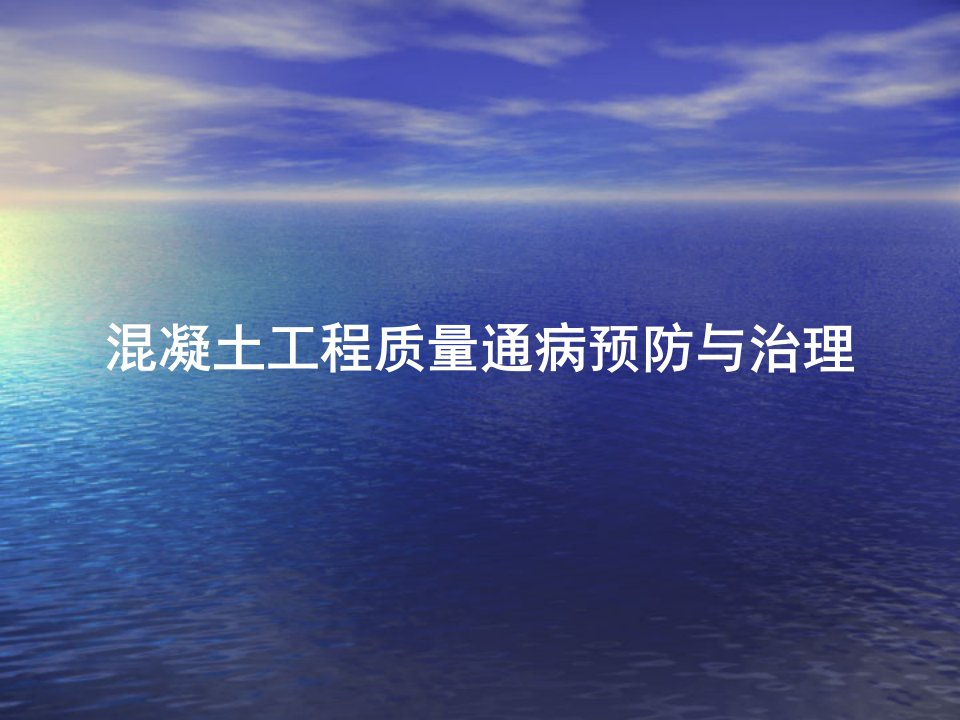 混凝土工程质量通病预防与治理